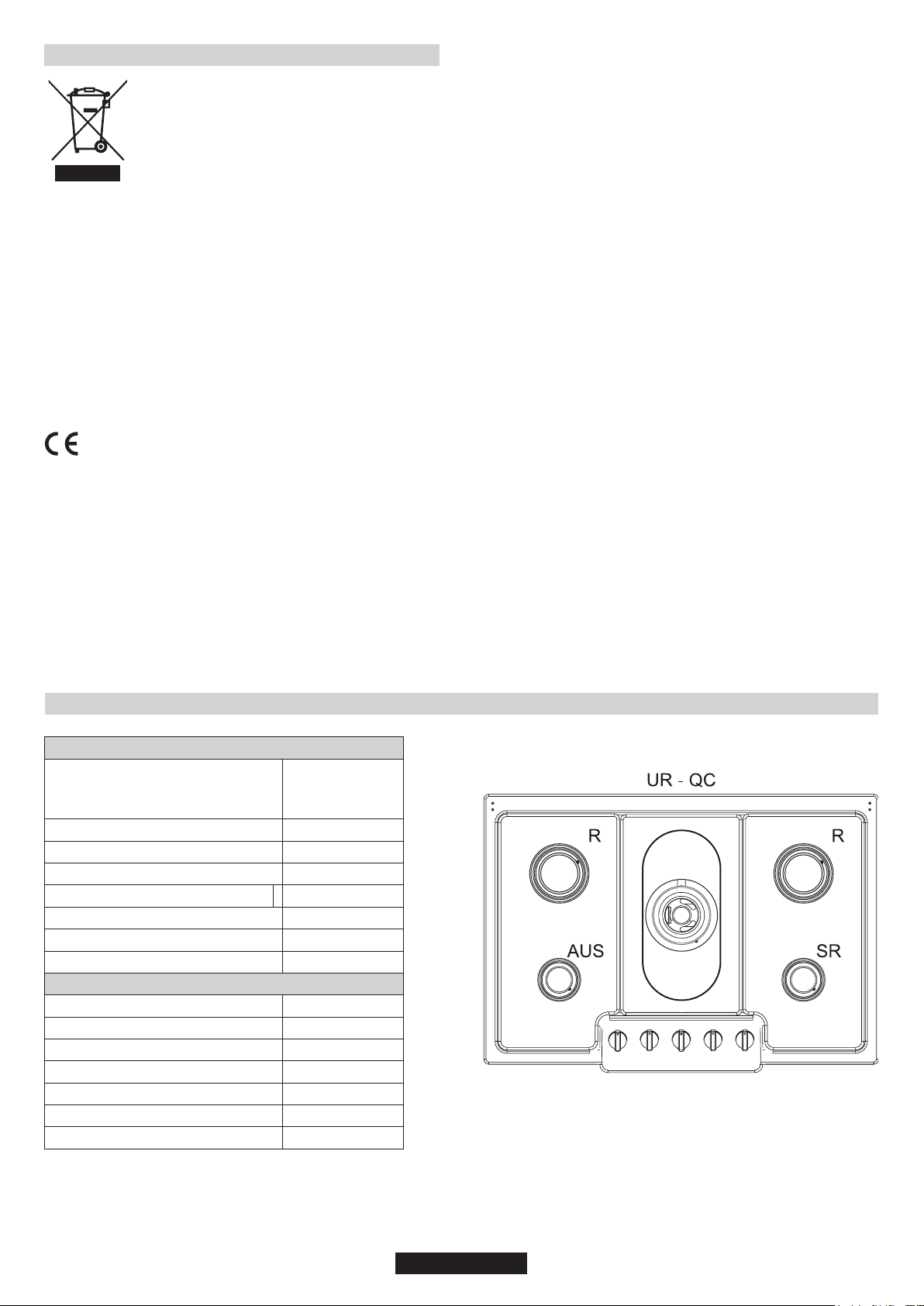 UR - QC

R

R

AUS

SR